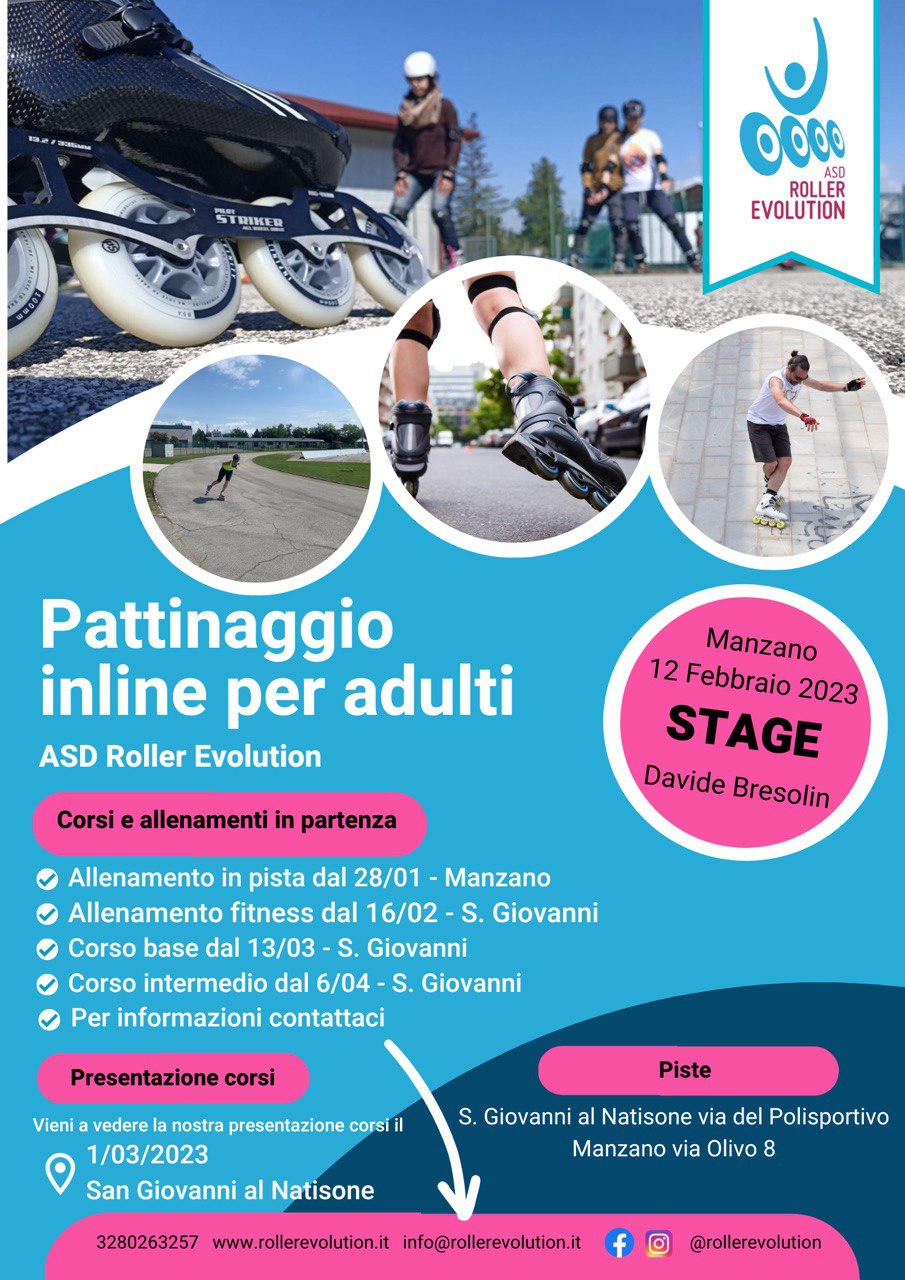 ASD
ROLLER
EVOLUTION

STRIKER

Pattinaggio inline per adulti

ASD Roller Evolution

Manzano
12 Febbraio 2023
STAGE
Davide Bresolin

Corsi e allenamenti in partenza

Allenamento in pista dal 28/01 - Manzano
Allenamento fitness dal 16/02 - S. Giovanni
Corso base dal 13/03 - S. Giovanni
Corso intermedio dal 6/04 - S. Giovanni
Per informazioni contattaci

Presentazione corsi

Vieni a vedere la nostra presentazione corsi il
1/03/2023
San Giovanni al Natisone

Piste

S. Giovanni al Natisone via del Polisportivo
Manzano via Olivo 8

3280263257 www.rollerevolution.it info@rollerevolution.it @rollerevolution